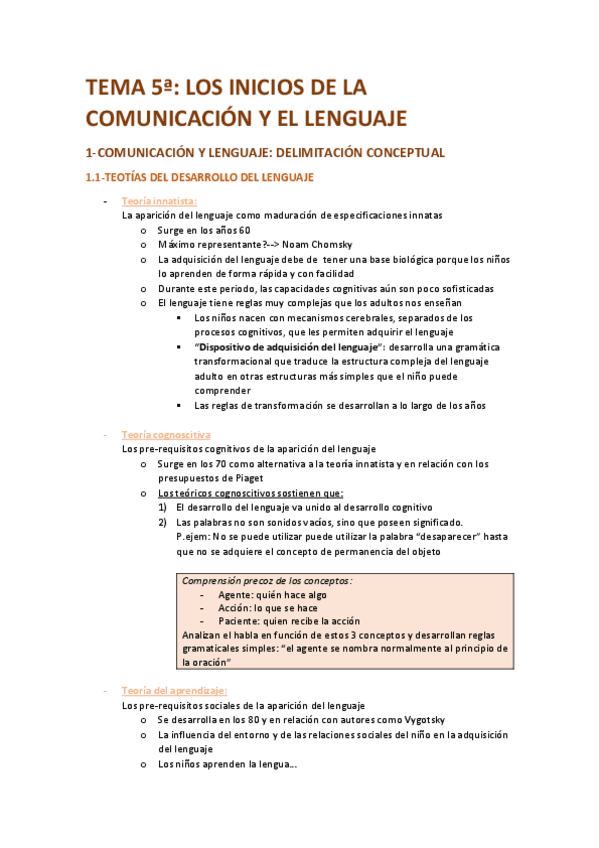 TEMA 5ª: LOS INICIOS DE LA COMUNICACIÓN Y EL LENGUAJE

1-COMUNICACIÓN Y LENGUAJE: DELIMITACIÓN CONCEPTUAL

1.1-TEOTÍAS DEL DESARROLLO DEL LENGUAJE

- Teoría innatista:
La aparición del lenguaje como maduración de especificaciones innatas
o Surge en los años 60
o Máximo representante?--> Noam Chomsky
o La adquisición del lenguaje debe de tener una base biológica porque los niños lo aprenden de forma rápida y con facilidad
o Durante este periodo, las capacidades cognitivas aún son poco sofisticadas
o El lenguaje tiene reglas muy complejas que los adultos nos enseñan
▪ Los niños nacen con mecanismos cerebrales, separados de los procesos cognitivos, que les permiten adquirir el lenguaje
▪ "Dispositivo de adquisición del lenguaje": desarrolla una gramática transformacional que traduce la estructura compleja del lenguaje adulto en otras estructuras más simples que el niño puede comprender
▪ Las reglas de transformación se desarrollan a lo largo de los años

- Teoría cognoscitiva
Los pre-requisitos cognitivos de la aparición del lenguaje
o Surge en los 70 como alternativa a la teoría innatista y en relación con los presupuestos de Piaget
o Los teóricos cognoscitivos sostienen que:
1) El desarrollo del lenguaje va unido al desarrollo cognitivo
2) Las palabras no son sonidos vacíos, sino que poseen significado. P.ejem: No se puede utilizar puede utilizar la palabra "desaparecer" hasta que no se adquiere el concepto de permanencia del objeto

Comprensión precoz de los conceptos:
- Agente: quién hace algo
- Acción: lo que se hace
- Paciente: quien recibe la acción
Analizan el habla en función de estos 3 conceptos y desarrollan reglas gramaticales simples: "el agente se nombra normalmente al principio de la oración"

- Teoría del aprendizaje:
Los pre-requisitos sociales de la aparición del lenguaje
o Se desarrolla en los 80 y en relación con autores como Vygotsky
o La influencia del entorno y de las relaciones sociales del niño en la adquisición del lenguaje
o Los niños aprenden la lengua...